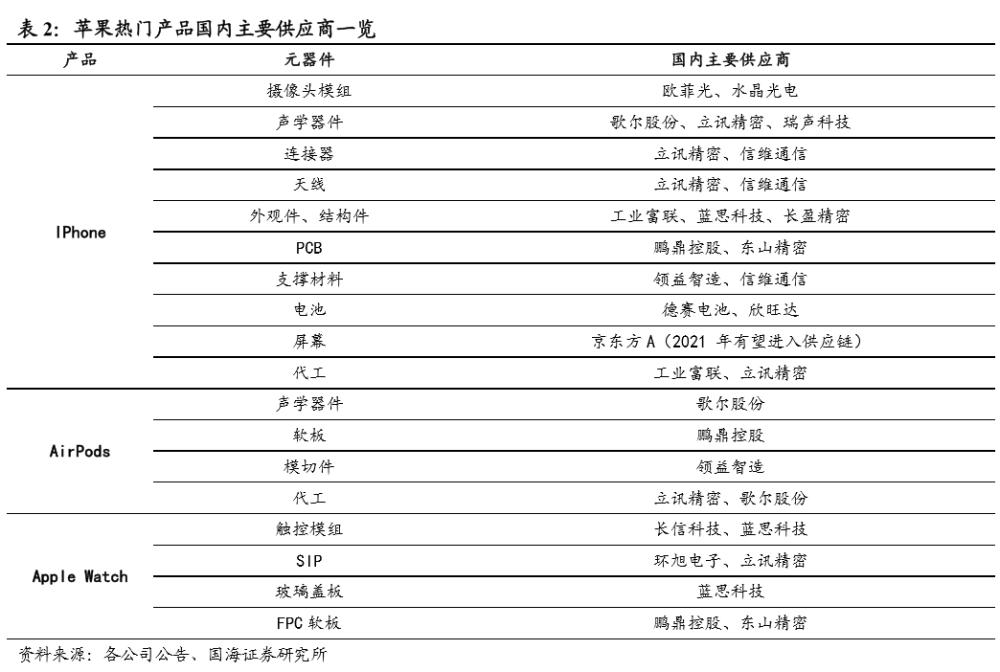 表 2：苹果热门产品国内主要供应商一览

| 产品 | 元器件 | 国内主要供应商 |
|---|---|---|
| IPhone | 摄像头模组 | 欧菲光、水晶光电 |
| | 声学器件 | 歌尔股份、立讯精密、瑞声科技 |
| | 连接器 | 立讯精密、信维通信 |
| | 天线 | 立讯精密、信维通信 |
| | 外观件、结构件 | 工业富联、蓝思科技、长盈精密 |
| | PCB | 鹏鼎控股、东山精密 |
| | 支撑材料 | 领益智造、信维通信 |
| | 电池 | 德赛电池、欣旺达 |
| | 屏幕 | 京东方 A（2021 年有望进入供应链） |
| | 代工 | 工业富联、立讯精密 |
| AirPods | 声学器件 | 歌尔股份 |
| | 软板 | 鹏鼎控股 |
| | 模切件 | 领益智造 |
| | 代工 | 立讯精密、歌尔股份 |
| Apple Watch | 触控模组 | 长信科技、蓝思科技 |
| | SIP | 环旭电子、立讯精密 |
| | 玻璃盖板 | 蓝思科技 |
| | FPC 软板 | 鹏鼎控股、东山精密 |

资料来源：各公司公告、国海证券研究所